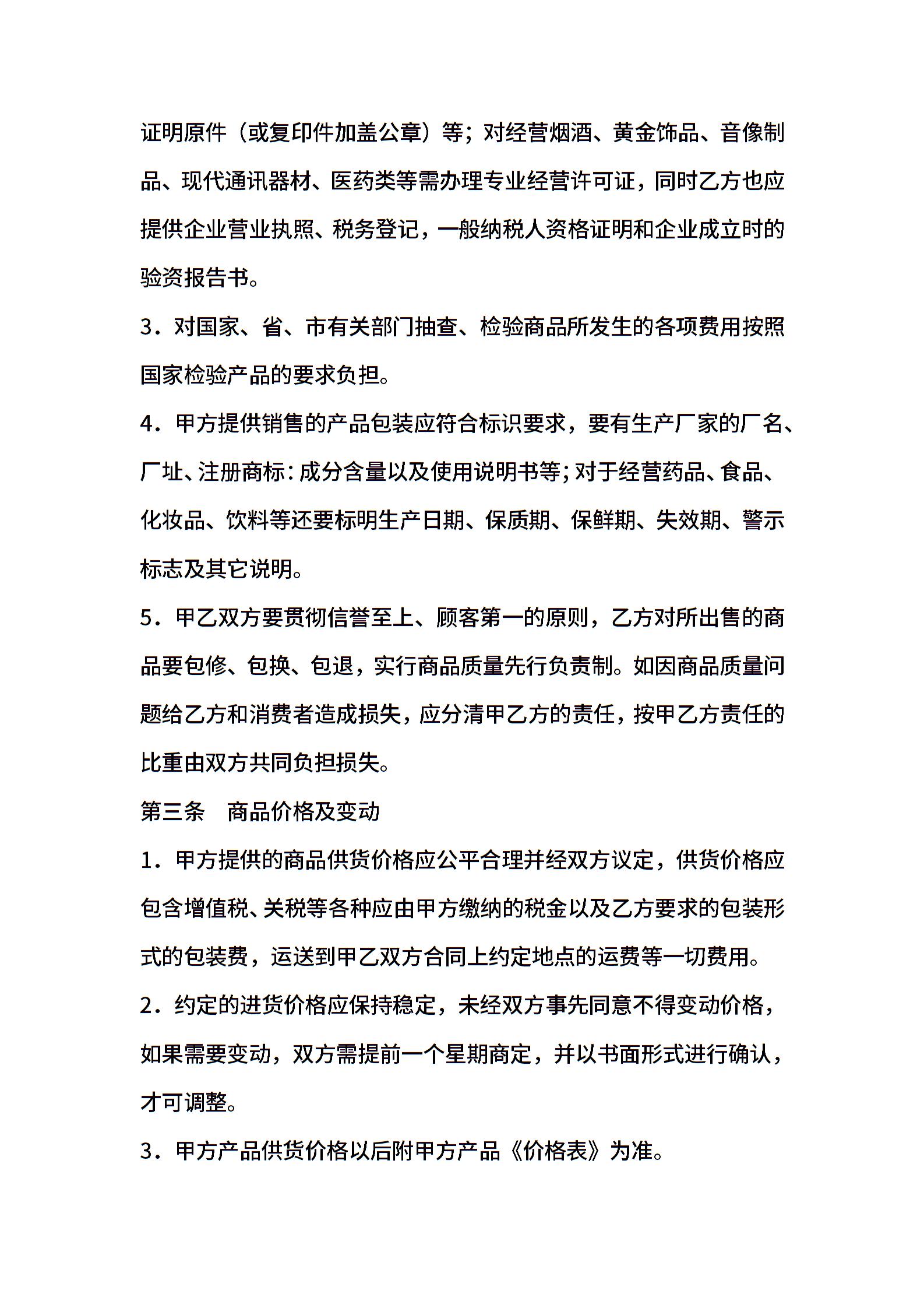 证明原件（或复印件加盖公章）等；对经营烟酒、黄金饰品、音像制品、现代通讯器材、医药类等需办理专业经营许可证，同时乙方也应提供企业营业执照、税务登记，一般纳税人资格证明和企业成立时的验资报告书。

3．对国家、省、市有关部门抽查、检验商品所发生的各项费用按照国家检验产品的要求负担。

4．甲方提供销售的产品包装应符合标识要求，要有生产厂家的厂名、厂址、注册商标：成分含量以及使用说明书等；对于经营药品、食品、化妆品、饮料等还要标明生产日期、保质期、保鲜期、失效期、警示标志及其它说明。

5．甲乙双方要贯彻信誉至上、顾客第一的原则，乙方对所出售的商品要包修、包换、包退，实行商品质量先行负责制。如因商品质量问题给乙方和消费者造成损失，应分清甲乙方的责任，按甲乙方责任的比重由双方共同负担损失。

第三条　商品价格及变动

1．甲方提供的商品供货价格应公平合理并经双方议定，供货价格应包含增值税、关税等各种应由甲方缴纳的税金以及乙方要求的包装形式的包装费，运送到甲乙双方合同上约定地点的运费等一切费用。

2．约定的进货价格应保持稳定，未经双方事先同意不得变动价格，如果需要变动，双方需提前一个星期商定，并以书面形式进行确认，才可调整。

3．甲方产品供货价格以后附甲方产品《价格表》为准。